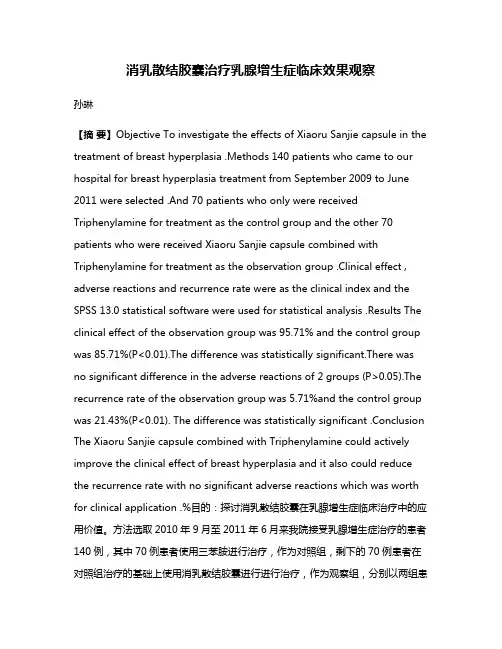 消乳散结胶囊治疗乳腺增生症临床效果观察

孙琳

【摘 要】Objective To investigate the effects of Xiaoru Sanjie capsule in the treatment of breast hyperplasia .Methods 140 patients who came to our hospital for breast hyperplasia treatment from September 2009 to June 2011 were selected .And 70 patients who only were received Triphenylamine for treatment as the control group and the other 70 patients who were received Xiaoru Sanjie capsule combined with Triphenylamine for treatment as the observation group .Clinical effect , adverse reactions and recurrence rate were as the clinical index and the SPSS 13.0 statistical software were used for statistical analysis .Results The clinical effect of the observation group was 95.71% and the control group was 85.71%(P<0.01).The difference was statistically significant.There was no significant difference in the adverse reactions of 2 groups (P>0.05).The recurrence rate of the observation group was 5.71%and the control group was 21.43%(P<0.01). The difference was statistically significant .Conclusion The Xiaoru Sanjie capsule combined with Triphenylamine could actively improve the clinical effect of breast hyperplasia and it also could reduce the recurrence rate with no significant adverse reactions which was worth for clinical application .%目的：探讨消乳散结胶囊在乳腺增生症临床治疗中的应用价值。方法选取 2010 年 9 月至 2011 年 6 月来我院接受乳腺增生症治疗的患者 140 例，其中 70 例患者使用三苯胺进行治疗，作为对照组，剩下的 70 例患者在对照组治疗的基础上使用消乳散结胶囊进行进行治疗，作为观察组，分别以两组患